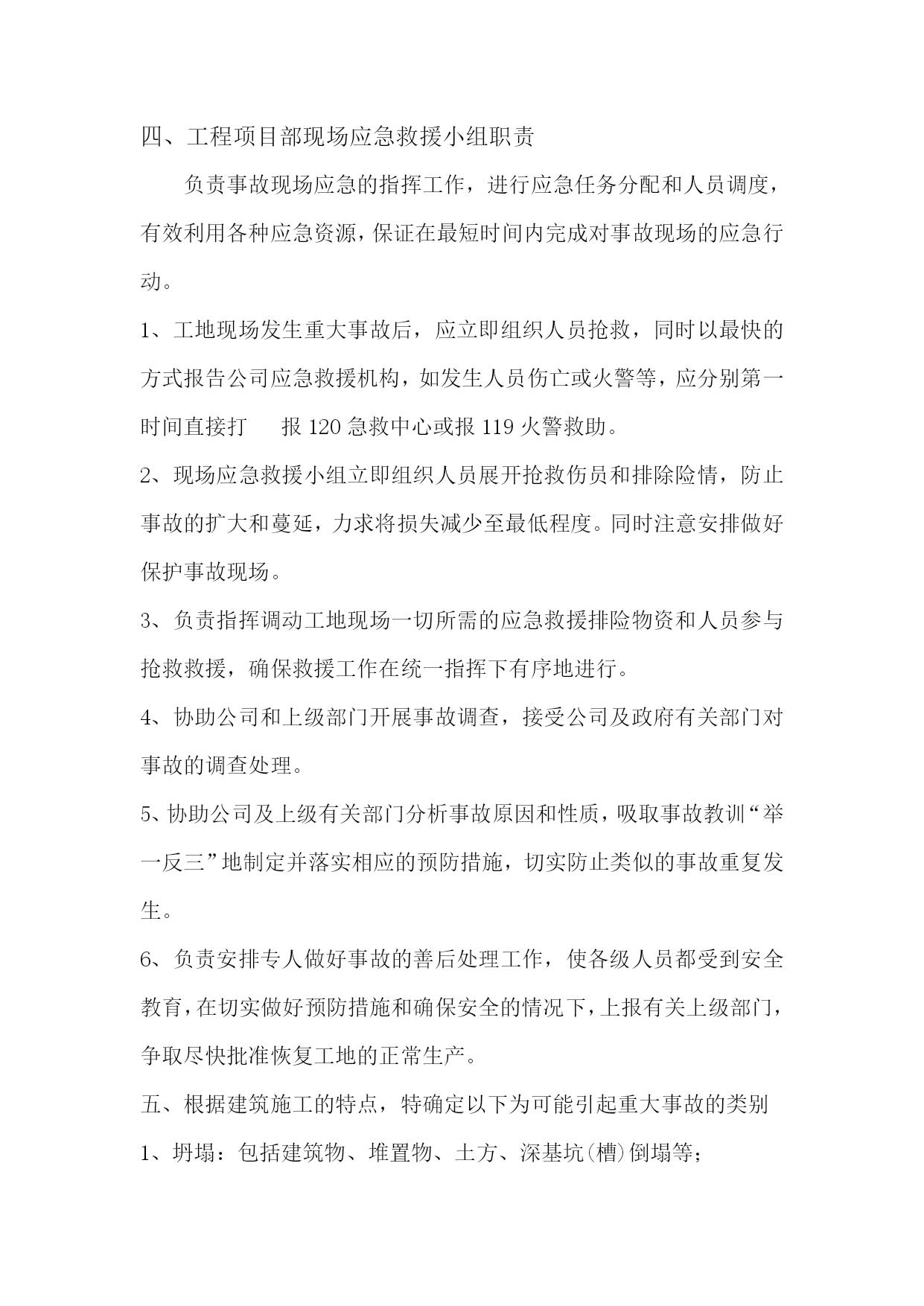 四、工程项目部现场应急救援小组职责

负责事故现场应急的指挥工作，进行应急任务分配和人员调度，有效利用各种应急资源，保证在最短时间内完成对事故现场的应急行动。

1、工地现场发生重大事故后，应立即组织人员抢救，同时以最快的方式报告公司应急救援机构，如发生人员伤亡或火警等，应分别第一时间直接打　报 120 急救中心或报 119 火警救助。

2、现场应急救援小组立即组织人员展开抢救伤员和排除险情，防止事故的扩大和蔓延，力求将损失减少至最低程度。同时注意安排做好保护事故现场。

3、负责指挥调动工地现场一切所需的应急救援排险物资和人员参与抢救救援，确保救援工作在统一指挥下有序地进行。

4、协助公司和上级部门开展事故调查，接受公司及政府有关部门对事故的调查处理。

5、协助公司及上级有关部门分析事故原因和性质，吸取事故教训“举一反三”地制定并落实相应的预防措施，切实防止类似的事故重复发生。

6、负责安排专人做好事故的善后处理工作，使各级人员都受到安全教育，在切实做好预防措施和确保安全的情况下，上报有关上级部门，争取尽快批准恢复工地的正常生产。

五、根据建筑施工的特点，特确定以下为可能引起重大事故的类别

1、坍塌：包括建筑物、堆置物、土方、深基坑(槽)倒塌等；